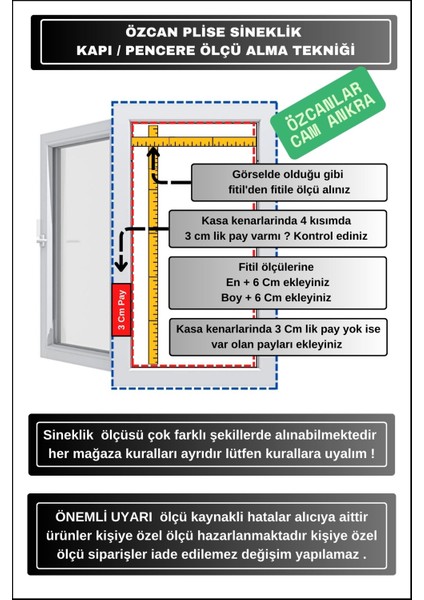 ÖZCAN PLİSE SİNEKLİK
KAPI / PENCERE ÖLÇÜ ALMA TEKNİĞİ

ÖZCANLAR CAM ANKRA

Görselde olduğu gibi fitil'den fitile ölçü alınız

Kasa kenarlarinda 4 kısımda 3 cm lik pay varmı ? Kontrol ediniz

Fitil ölçülerine
En + 6 Cm ekleyiniz
Boy + 6 Cm ekleyiniz

Kasa kenarlarinda 3 Cm lik pay yok ise var olan payları ekleyiniz

3 Cm Pay

Sineklik ölçüsü çok farklı şekillerde alınabilmektedir her mağaza kuralları ayrıdır lütfen kurallara uyalım !

ÖNEMLİ UYARI ölçü kaynakli hatalar alıcıya aittir ürünler kişiye özel ölçü hazarlanmaktadır kişiye özel ölçü siparişler iade edilemez değişim yapılamaz .